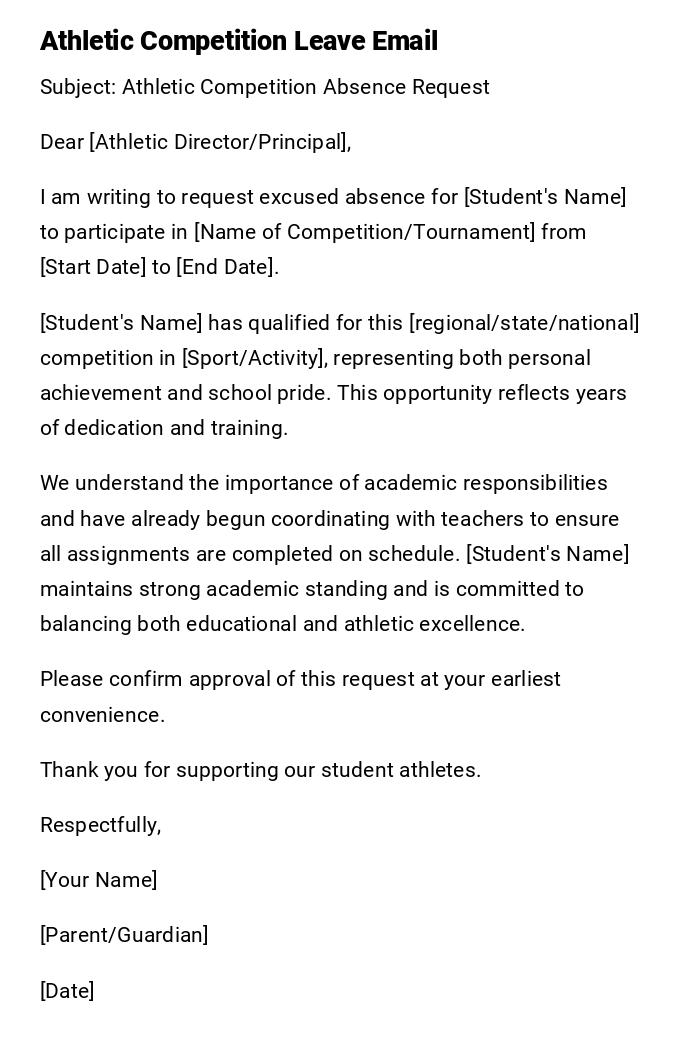 Athletic Competition Leave Email

Subject: Athletic Competition Absence Request

Dear [Athletic Director/Principal],

I am writing to request excused absence for [Student's Name] to participate in [Name of Competition/Tournament] from [Start Date] to [End Date].

[Student's Name] has qualified for this [regional/state/national] competition in [Sport/Activity], representing both personal achievement and school pride. This opportunity reflects years of dedication and training.

We understand the importance of academic responsibilities and have already begun coordinating with teachers to ensure all assignments are completed on schedule. [Student's Name] maintains strong academic standing and is committed to balancing both educational and athletic excellence.

Please confirm approval of this request at your earliest convenience.

Thank you for supporting our student athletes.

Respectfully,

[Your Name]

[Parent/Guardian]

[Date]